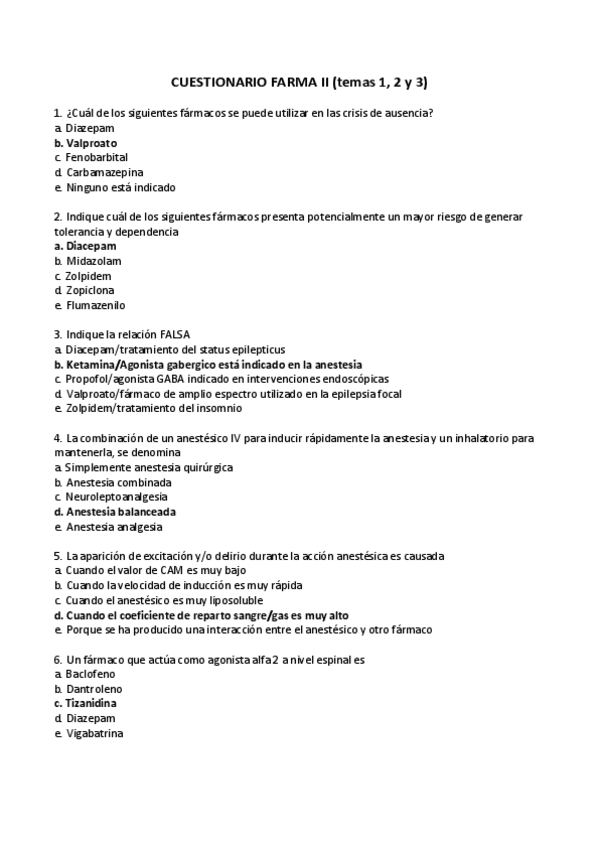 CUESTIONARIO FARMA II (temas 1, 2 y 3)

1. ¿Cuál de los siguientes fármacos se puede utilizar en las crisis de ausencia?
a. Diazepam
b. Valproato
c. Fenobarbital
d. Carbamazepina
e. Ninguno está indicado

2. Indique cuál de los siguientes fármacos presenta potencialmente un mayor riesgo de generar tolerancia y dependencia
a. Diacepam
b. Midazolam
c. Zolpidem
d. Zopiclona
e. Flumazenilo

3. Indique la relación FALSA
a. Diacepam/tratamiento del status epilepticus
b. Ketamina/Agonista gabergico está indicado en la anestesia
c. Propofol/agonista GABA indicado en intervenciones endoscópicas
d. Valproato/fármaco de amplio espectro utilizado en la epilepsia focal
e. Zolpidem/tratamiento del insomnio

4. La combinación de un anestésico IV para inducir rápidamente la anestesia y un inhalatorio para mantenerla, se denomina
a. Simplemente anestesia quirúrgica
b. Anestesia combinada
c. Neuroleptoanalgesia
d. Anestesia balanceada
e. Anestesia analgesia

5. La aparición de excitación y/o delirio durante la acción anestésica es causada
a. Cuando el valor de CAM es muy bajo
b. Cuando la velocidad de inducción es muy rápida
c. Cuando el anestésico es muy liposoluble
d. Cuando el coeficiente de reparto sangre/gas es muy alto
e. Porque se ha producido una interacción entre el anestésico y otro fármaco

6. Un fármaco que actúa como agonista alfa2 a nivel espinal es
a. Baclofeno
b. Dantroleno
c. Tizanidina
d. Diazepam
e. Vigabatrina